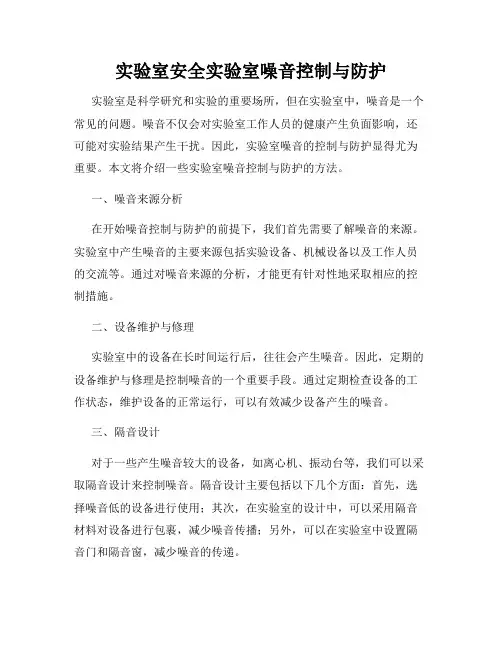 实验室安全实验室噪音控制与防护

实验室是科学研究和实验的重要场所，但在实验室中，噪音是一个常见的问题。噪音不仅会对实验室工作人员的健康产生负面影响，还可能对实验结果产生干扰。因此，实验室噪音的控制与防护显得尤为重要。本文将介绍一些实验室噪音控制与防护的方法。

一、噪音来源分析

在开始噪音控制与防护的前提下，我们首先需要了解噪音的来源。实验室中产生噪音的主要来源包括实验设备、机械设备以及工作人员的交流等。通过对噪音来源的分析，才能更有针对性地采取相应的控制措施。

二、设备维护与修理

实验室中的设备在长时间运行后，往往会产生噪音。因此，定期的设备维护与修理是控制噪音的一个重要手段。通过定期检查设备的工作状态，维护设备的正常运行，可以有效减少设备产生的噪音。

三、隔音设计

对于一些产生噪音较大的设备，如离心机、振动台等，我们可以采取隔音设计来控制噪音。隔音设计主要包括以下几个方面：首先，选择噪音低的设备进行使用；其次，在实验室的设计中，可以采用隔音材料对设备进行包裹，减少噪音传播；另外，可以在实验室中设置隔音门和隔音窗，减少噪音的传递。